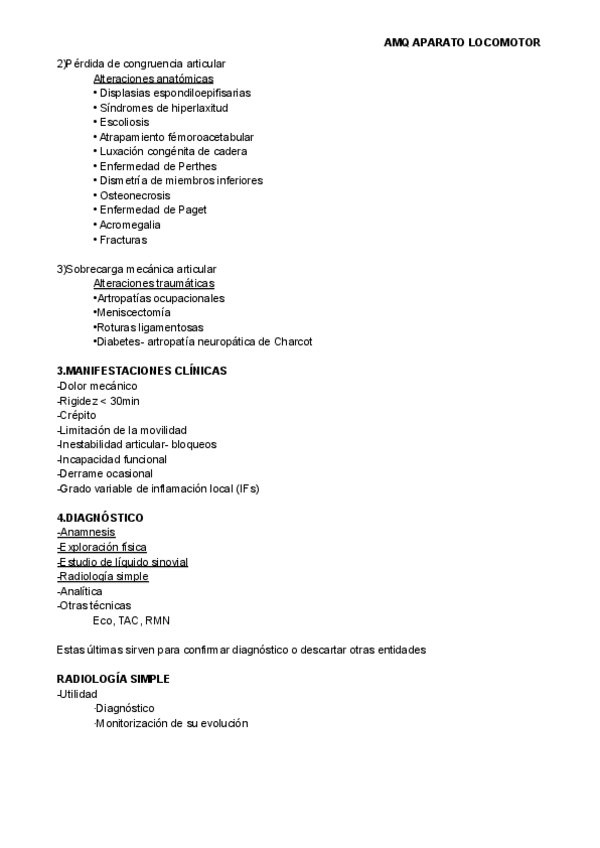 AMQ APARATO LOCOMOTOR

2)Pérdida de congruencia articular
Alteraciones anatómicas
• Displasias espondiloepifisarias
• Síndromes de hiperlaxitud
• Escoliosis
• Atrapamiento fémoroacetabular
• Luxación congénita de cadera
• Enfermedad de Perthes
• Dismetría de miembros inferiores
• Osteonecrosis
• Enfermedad de Paget
• Acromegalia
• Fracturas

3)Sobrecarga mecánica articular
Alteraciones traumáticas
•Artropatías ocupacionales
•Meniscectomía
•Roturas ligamentosas
•Diabetes- artropatía neuropática de Charcot

3.MANIFESTACIONES CLÍNICAS
-Dolor mecánico
-Rigidez < 30min
-Crépito
-Limitación de la movilidad
-Inestabilidad articular- bloqueos
-Incapacidad funcional
-Derrame ocasional
-Grado variable de inflamación local (IFs)

4.DIAGNÓSTICO
-Anamnesis
-Exploración física
-Estudio de líquido sinovial
-Radiología simple
-Analítica
-Otras técnicas
Eco, TAC, RMN

Estas últimas sirven para confirmar diagnóstico o descartar otras entidades

RADIOLOGÍA SIMPLE
-Utilidad
-Diagnóstico
-Monitorización de su evolución